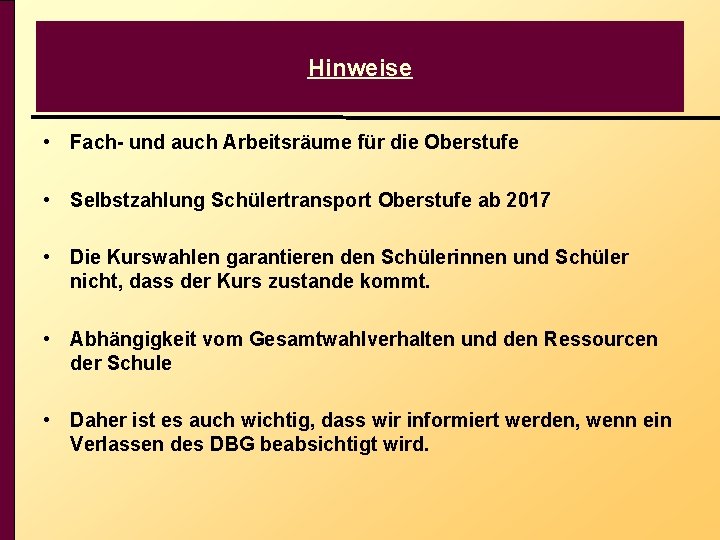 Hinweise

• Fach- und auch Arbeitsräume für die Oberstufe

• Selbstzahlung Schülertransport Oberstufe ab 2017

• Die Kurswahlen garantieren den Schülerinnen und Schüler nicht, dass der Kurs zustande kommt.

• Abhängigkeit vom Gesamtwahlverhalten und den Ressourcen der Schule

• Daher ist es auch wichtig, dass wir informiert werden, wenn ein Verlassen des DBG beabsichtigt wird.